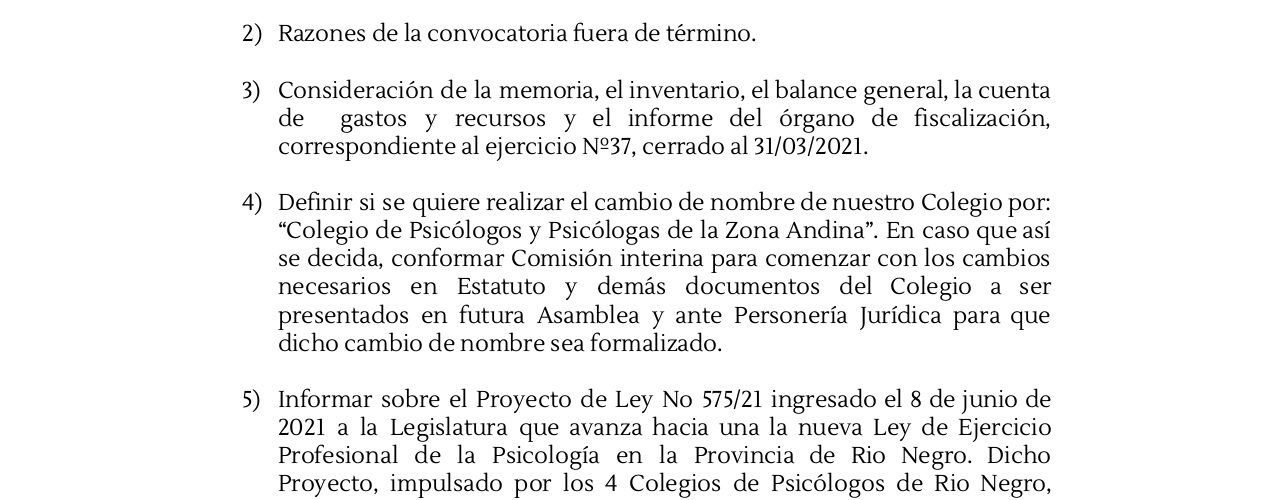 2) Razones de la convocatoria fuera de término.

3) Consideración de la memoria, el inventario, el balance general, la cuenta de gastos y recursos y el informe del órgano de fiscalización, correspondiente al ejercicio Nº37, cerrado al 31/03/2021.

4) Definir si se quiere realizar el cambio de nombre de nuestro Colegio por: “Colegio de Psicólogos y Psicólogas de la Zona Andina”. En caso que así se decida, conformar Comisión interina para comenzar con los cambios necesarios en Estatuto y demás documentos del Colegio a ser presentados en futura Asamblea y ante Personería Jurídica para que dicho cambio de nombre sea formalizado.

5) Informar sobre el Proyecto de Ley No 575/21 ingresado el 8 de junio de 2021 a la Legislatura que avanza hacia una la nueva Ley de Ejercicio Profesional de la Psicología en la Provincia de Rio Negro. Dicho Proyecto, impulsado por los 4 Colegios de Psicólogos de Rio Negro,